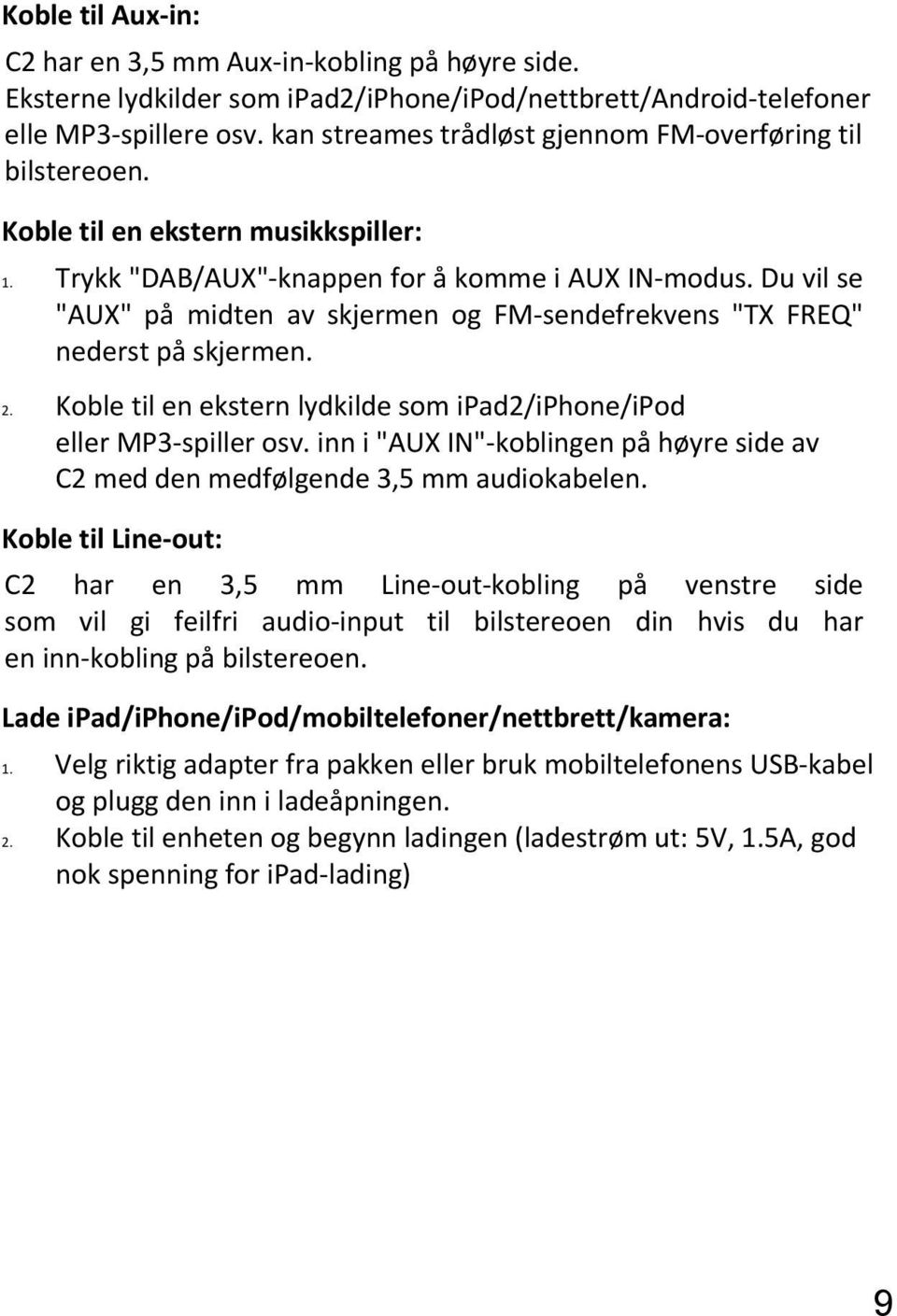 Koble til Aux-in:

C2 har en 3,5 mm Aux-in-kobling på høyre side. Eksterne lydkilder som ipad2/iPhone/iPod/nettbrett/Android-telefoner elle MP3-spillere osv. kan streames trådløst gjennom FM-overføring til bilstereoen.

Koble til en ekstern musikkspiller:

1. Trykk "DAB/AUX"-knappen for å komme i AUX IN-modus. Du vil se "AUX" på midten av skjermen og FM-sendefrekvens "TX FREQ" nederst på skjermen.

2. Koble til en ekstern lydkilde som ipad2/iPhone/iPod eller MP3-spiller osv. inn i "AUX IN"-koblingen på høyre side av C2 med den medfølgende 3,5 mm audiokabelen.

Koble til Line-out:

C2 har en 3,5 mm Line-out-kobling på venstre side som vil gi feilfri audio-input til bilstereoen din hvis du har en inn-kobling på bilstereoen.

Lade ipad/iPhone/iPod/mobiltelefoner/nettbrett/kamera:

1. Velg riktig adapter fra pakken eller bruk mobiltelefonens USB-kabel og plugg den inn i ladeåpningen.
2. Koble til enheten og begynn ladingen (ladestrøm ut: 5V, 1.5A, god nok spenning for ipad-lading)

9